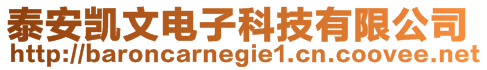 泰安凯文电子科技有限公司
http://baroncarnegie1.cn.coovee.net